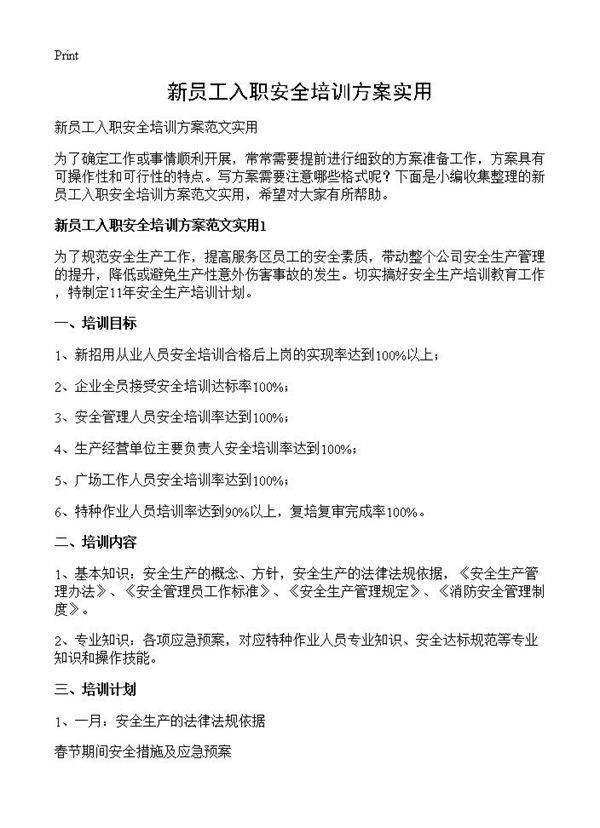 Print

新员工入职安全培训方案实用

新员工入职安全培训方案范文实用

为了确定工作或事情顺利开展，常常需要提前进行细致的方案准备工作，方案具有可操作性和可行性的特点。写方案需要注意哪些格式呢？下面是小编收集整理的新员工入职安全培训方案范文实用，希望对大家有所帮助。

新员工入职安全培训方案范文实用1

为了规范安全生产工作，提高服务区员工的安全素质，带动整个公司安全生产管理的提升，降低或避免生产性意外伤害事故的发生。切实搞好安全生产培训教育工作，特制定11年安全生产培训计划。

一、培训目标

1、新招用从业人员安全培训合格后上岗的实现率达到100%以上；

2、企业全员接受安全培训达标率100%；

3、安全管理人员安全培训率达到100%；

4、生产经营单位主要负责人安全培训率达到100%；

5、广场工作人员安全培训率达到100%；

6、特种作业人员培训率达到90%以上，复培复审完成率100%。

二、培训内容

1、基本知识：安全生产的概念、方针，安全生产的法律法规依据，《安全生产管理办法》、《安全管理员工作标准》、《安全生产管理规定》、《消防安全管理制度》。

2、专业知识：各项应急预案，对应特种作业人员专业知识、安全达标规范等专业知识和操作技能。

三、培训计划

1、一月：安全生产的法律法规依据

春节期间安全措施及应急预案